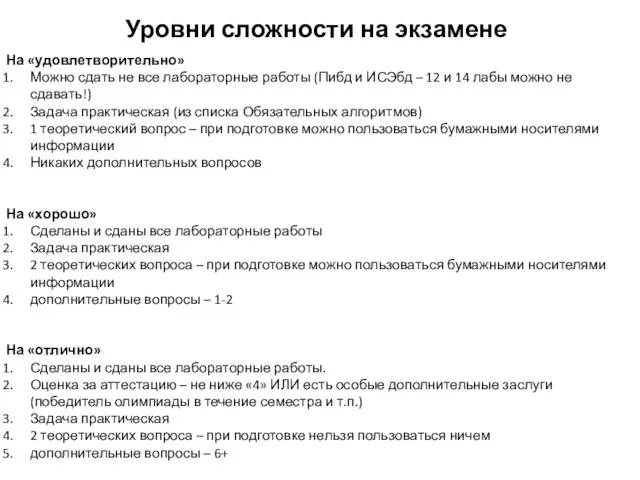 Уровни сложности на экзамене

На «удовлетворительно»
1. Можно сдать не все лабораторные работы (Пибд и ИСЭбд – 12 и 14 лабы можно не сдавать!)
2. Задача практическая (из списка Обязательных алгоритмов)
3. 1 теоретический вопрос – при подготовке можно пользоваться бумажными носителями информации
4. Никаких дополнительных вопросов

На «хорошо»
1. Сделаны и сданы все лабораторные работы
2. Задача практическая
3. 2 теоретических вопроса – при подготовке можно пользоваться бумажными носителями информации
4. дополнительные вопросы – 1-2

На «отлично»
1. Сделаны и сданы все лабораторные работы.
2. Оценка за аттестацию – не ниже «4» ИЛИ есть особые дополнительные заслуги (победитель олимпиады в течение семестра и т.п.)
3. Задача практическая
4. 2 теоретических вопроса – при подготовке нельзя пользоваться ничем
5. дополнительные вопросы – 6+